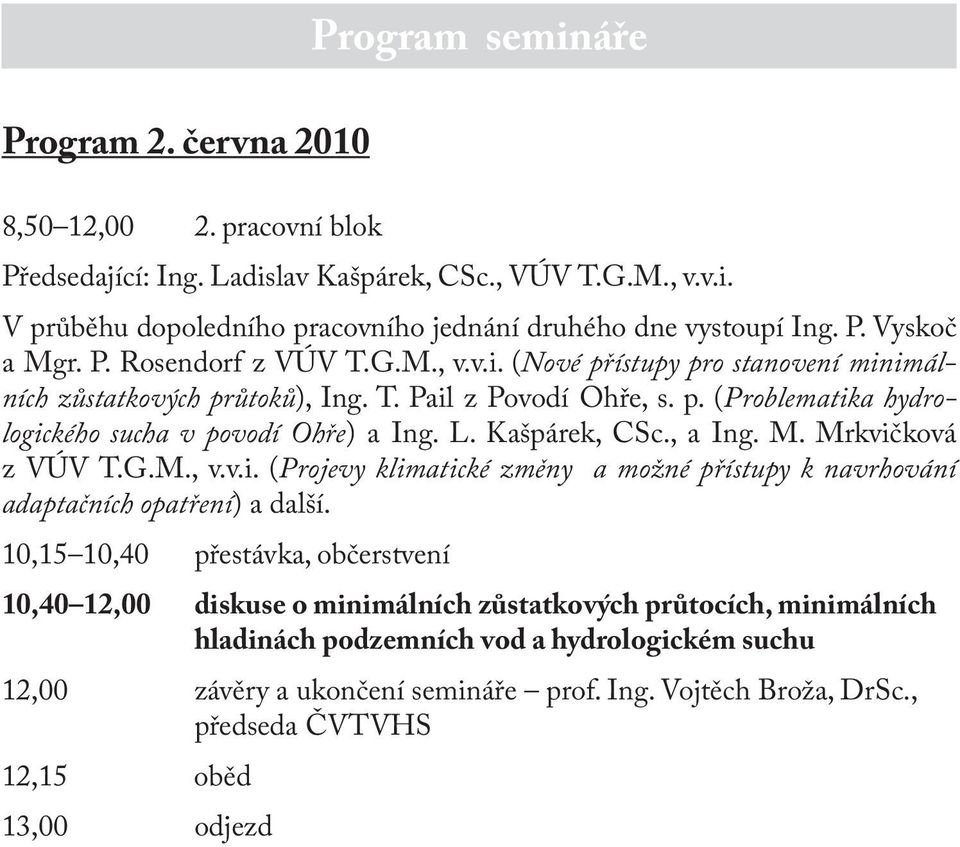 Program semináře

Program 2. června 2010

8,50–12,00 2. pracovní blok

Předsedající: Ing. Ladislav Kašpárek, CSc., VÚV T.G.M., v.v.i.

V průběhu dopoledního pracovního jednání druhého dne vystoupí Ing. P. Vyskoč a Mgr. P. Rosendorf z VÚV T.G.M., v.v.i. (Nové přístupy pro stanovení minimálních zůstatkových průtoků), Ing. T. Pail z Povodí Ohře, s. p. (Problematika hydrologického sucha v povodí Ohře) a Ing. L. Kašpárek, CSc., a Ing. M. Mrkvičková z VÚV T.G.M., v.v.i. (Projevy klimatické změny a možné přístupy k navrhování adaptačních opatření) a další.

10,15–10,40 přestávka, občerstvení

10,40–12,00 diskuse o minimálních zůstatkových průtocích, minimálních hladinách podzemních vod a hydrologickém suchu

12,00 závěry a ukončení semináře – prof. Ing. Vojtěch Broža, DrSc., předseda ČVTVHS

12,15 oběd

13,00 odjezd